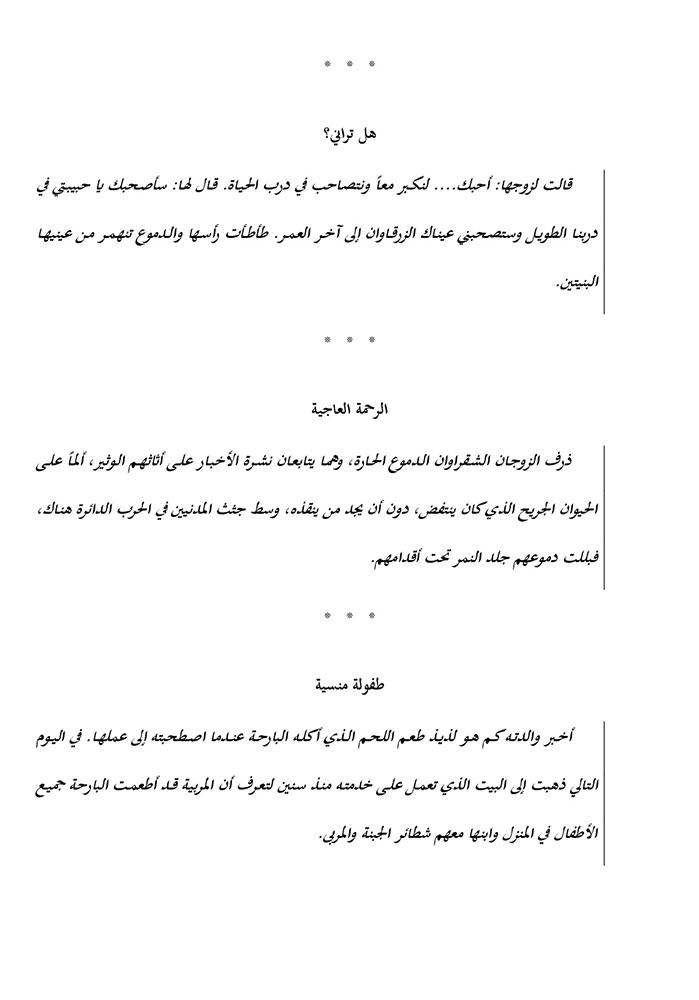 * * *

هل تراني؟

قالت لزوجها: أحبك.... لنكبر معاً ونتصاحب في درب الحياة. قال لها: سأصحبك يا حبيبتي في دربنا الطويل وستصحبني عيناك الزرقاوان إلى آخر العمر. طأطأت رأسها والدموع تنهمر من عينيها البنيتين.

* * *

الرحمة العاجية

ذرف الزوجان الشقراوان الدموع الحارة، وهما يتابعان نشرة الأخبار على أثاثهم الوثير، ألماً على الحيوان الجريح الذي كان ينتفض، دون أن يجد من ينقذه، وسط جثث المدنيين في الحرب الدائرة هناك، فبللت دموعهم جلد النمر تحت أقدامهم.

* * *

طفولة منسية

أخبر والدته كم هو لذيذ طعم اللحم الذي أكله البارحة عندما اصطحبته إلى عملها. في اليوم التالي ذهبت إلى البيت الذي تعمل على خدمته منذ سنين لتعرف أن المربية قد أطعمت البارحة جميع الأطفال في المنزل وابنها معهم شطائر الجبنة والمربى.